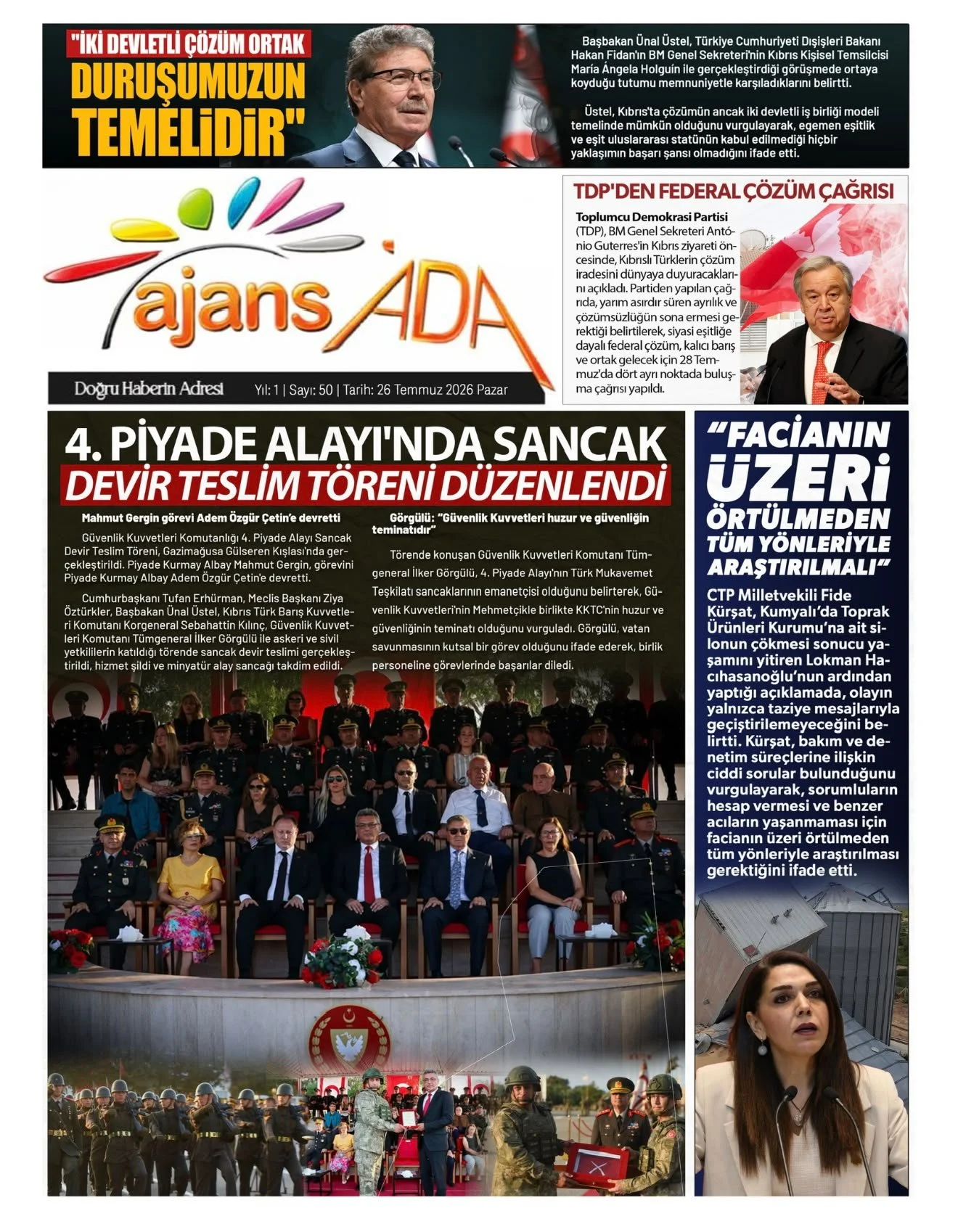 "İKİ DEVLETLİ ÇÖZÜM ORTAK DURUŞUMUZUN TEMELİDİR"

Başbakan Ünal Üstel, Türkiye Cumhuriyeti Dışişleri Bakanı Hakan Fidan'ın BM Genel Sekreteri'nin Kıbrıs Kişisel Temsilcisi María Ángela Holguín ile gerçekleştirdiği görüşmede ortaya koyduğu tutumu memnuniyetle karşıladıklarını belirtti.

Üstel, Kıbrıs'ta çözümün ancak iki devletli iş birliği modeli temelinde mümkün olduğunu vurgulayarak, egemen eşitlik ve eşit uluslararası statünün kabul edilmediği hiçbir yaklaşımın başarı şansı olmadığını ifade etti.

ajans ADA

Doğru Haberin Adresi Yıl: 1 | Sayı: 50 | Tarih: 26 Temmuz 2026 Pazar

TDP'DEN FEDERAL ÇÖZÜM ÇAĞRISI

Toplumcu Demokrasi Partisi (TDP), BM Genel Sekreteri António Guterres'in Kıbrıs ziyareti öncesinde, Kıbrıslı Türklerin çözüm iradesini dünyaya duyuracaklarını açıkladı. Partiden yapılan çağrıda, yarım asırdır süren ayrılık ve çözümsüzlüğün sona ermesi gerektiği belirtilerek, siyasi eşitliğe dayalı federal çözüm, kalıcı barış ve ortak gelecek için 28 Temmuz'da dört ayrı noktada buluşma çağrısı yapıldı.

4. PİYADE ALAYI'NDA SANCAK DEVİR TESLİM TÖRENİ DÜZENLENDİ

Mahmut Gergin görevi Adem Özgür Çetin'e devretti

Güvenlik Kuvvetleri Komutanlığı 4. Piyade Alayı Sancak Devir Teslim Töreni, Gazimağusa Gülseren Kışlası'nda gerçekleştirildi. Piyade Kurmay Albay Mahmut Gergin, görevini Piyade Kurmay Albay Adem Özgür Çetin'e devretti.

Cumhurbaşkanı Tufan Erhürman, Meclis Başkanı Ziya Öztürkler, Başbakan Ünal Üstel, Kıbrıs Türk Barış Kuvvetleri Komutanı Korgeneral Sebahattin Kılınç, Güvenlik Kuvvetleri Komutanı Tümgeneral İlker Görgülü ile askeri ve sivil yetkililerin katıldığı törende sancak devir teslimi gerçekleştirildi, hizmet şildi ve minyatür alay sancağı takdim edildi.

Görgülü: "Güvenlik Kuvvetleri huzur ve güvenliğin teminatıdır"

Törende konuşan Güvenlik Kuvvetleri Komutanı Tümgeneral İlker Görgülü, 4. Piyade Alayı'nın Türk Mukavemet Teşkilatı sancaklarının emanetçisi olduğunu belirterek, Güvenlik Kuvvetleri'nin Mehmetçikle birlikte KKTC'nin huzur ve güvenliğinin teminatı olduğunu vurguladı. Görgülü, vatan savunmasının kutsal bir görev olduğunu ifade ederek, birlik personeline görevlerinde başarılar diledi.

"FACİANIN ÜZERİ ÖRTÜLMEDEN TÜM YÖNLERİYLE ARAŞTIRILMALI"

CTP Milletvekili Fide Kürşat, Kumyalı'da Toprak Ürünleri Kurumu'na ait silonun çökmesi sonucu yaşamını yitiren Lokman Hacıhasanoğlu'nun ardından yaptığı açıklamada, olayın yalnızca taziye mesajlarıyla geçiştirilemeyeceğini belirtti. Kürşat, bakım ve denetim süreçlerine ilişkin ciddi sorular bulunduğunu vurgulayarak, sorumluların hesap vermesi ve benzer acıların yaşanmaması için facianın üzeri örtülmeden tüm yönleriyle araştırılması gerektiğini ifade etti.